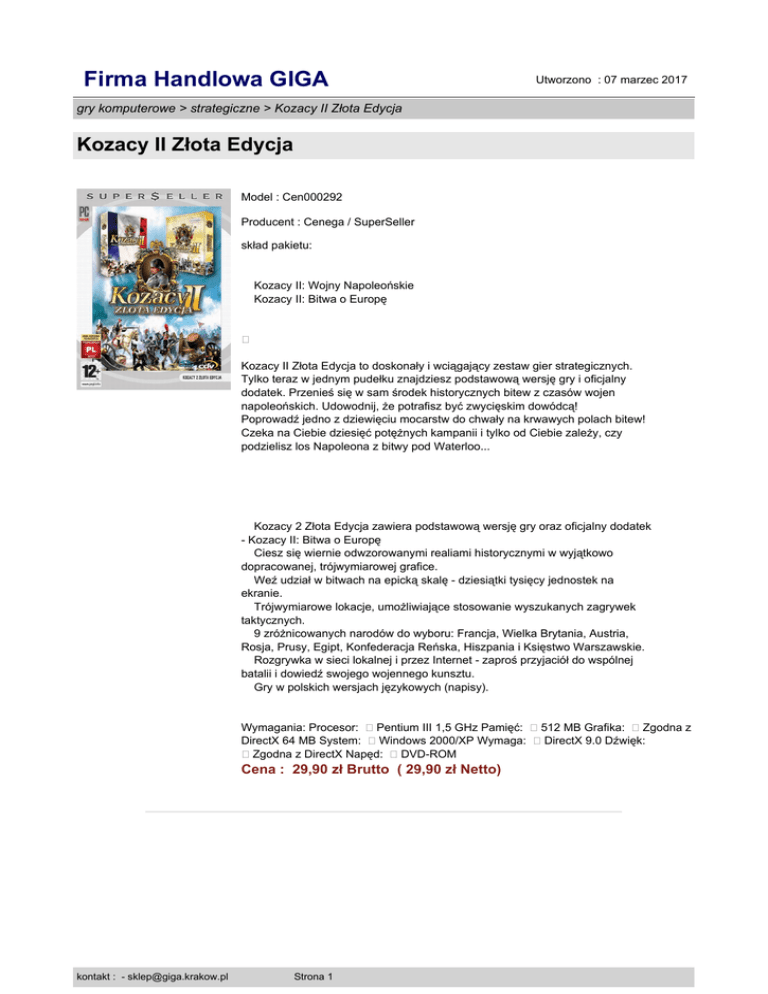 Firma Handlowa GIGA

Utworzono : 07 marzec 2017

gry komputerowe > strategiczne > Kozacy II Złota Edycja

Kozacy II Złota Edycja

SUPERSELLER
PC
Kozacy II
ZŁOTA EDYCJA
PL
12+
KOZACY 2 ZŁOTA EDYCJA

Model : Cen000292

Producent : Cenega / SuperSeller

skład pakietu:

Kozacy II: Wojny Napoleońskie
Kozacy II: Bitwa o Europę

Kozacy II Złota Edycja to doskonały i wciągający zestaw gier strategicznych. Tylko teraz w jednym pudełku znajdziesz podstawową wersję gry i oficjalny dodatek. Przenieś się w sam środek historycznych bitew z czasów wojen napoleońskich. Udowodnij, że potrafisz być zwycięskim dowódcą! Poprowadź jedno z dziewięciu mocarstw do chwały na krwawych polach bitew! Czeka na Ciebie dziesięć potężnych kampanii i tylko od Ciebie zależy, czy podzielisz los Napoleona z bitwy pod Waterloo...

Kozacy 2 Złota Edycja zawiera podstawową wersję gry oraz oficjalny dodatek - Kozacy II: Bitwa o Europę
Ciesz się wiernie odwzorowanymi realiami historycznymi w wyjątkowo dopracowanej, trójwymiarowej grafice.
Weź udział w bitwach na epicką skalę - dziesiątki tysięcy jednostek na ekranie.
Trójwymiarowe lokacje, umożliwiające stosowanie wyszukanych zagrywek taktycznych.
9 zróżnicowanych narodów do wyboru: Francja, Wielka Brytania, Austria, Rosja, Prusy, Egipt, Konfederacja Reńska, Hiszpania i Księstwo Warszawskie.
Rozgrywka w sieci lokalnej i przez Internet - zaproś przyjaciół do wspólnej batalii i dowiedź swojego wojennego kunsztu.
Gry w polskich wersjach językowych (napisy).

Wymagania: Procesor: Pentium III 1,5 GHz Pamięć: 512 MB Grafika: Zgodna z DirectX 64 MB System: Windows 2000/XP Wymaga: DirectX 9.0 Dźwięk: Zgodna z DirectX Napęd: DVD-ROM

Cena : 29,90 zł Brutto ( 29,90 zł Netto)

kontakt : - sklep@giga.krakow.pl

Strona 1